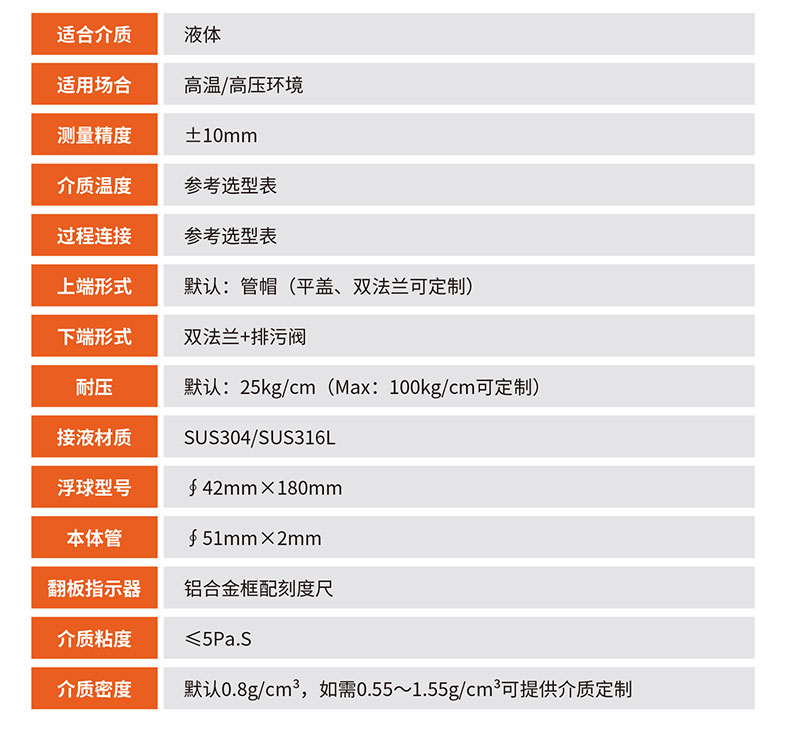 | 适合介质 | 液体 |
|---|---|
| 适用场合 | 高温/高压环境 |
| 测量精度 | ±10mm |
| 介质温度 | 参考选型表 |
| 过程连接 | 参考选型表 |
| 上端形式 | 默认：管帽（平盖、双法兰可定制） |
| 下端形式 | 双法兰+排污阀 |
| 耐压 | 默认：25kg/cm（Max：100kg/cm可定制） |
| 接液材质 | SUS304/SUS316L |
| 浮球型号 | ∮42mm×180mm |
| 本体管 | ∮51mm×2mm |
| 翻板指示器 | 铝合金框配刻度尺 |
| 介质粘度 | ≤5Pa.S |
| 介质密度 | 默认0.8g/cm³，如需0.55～1.55g/cm³可提供介质定制 |